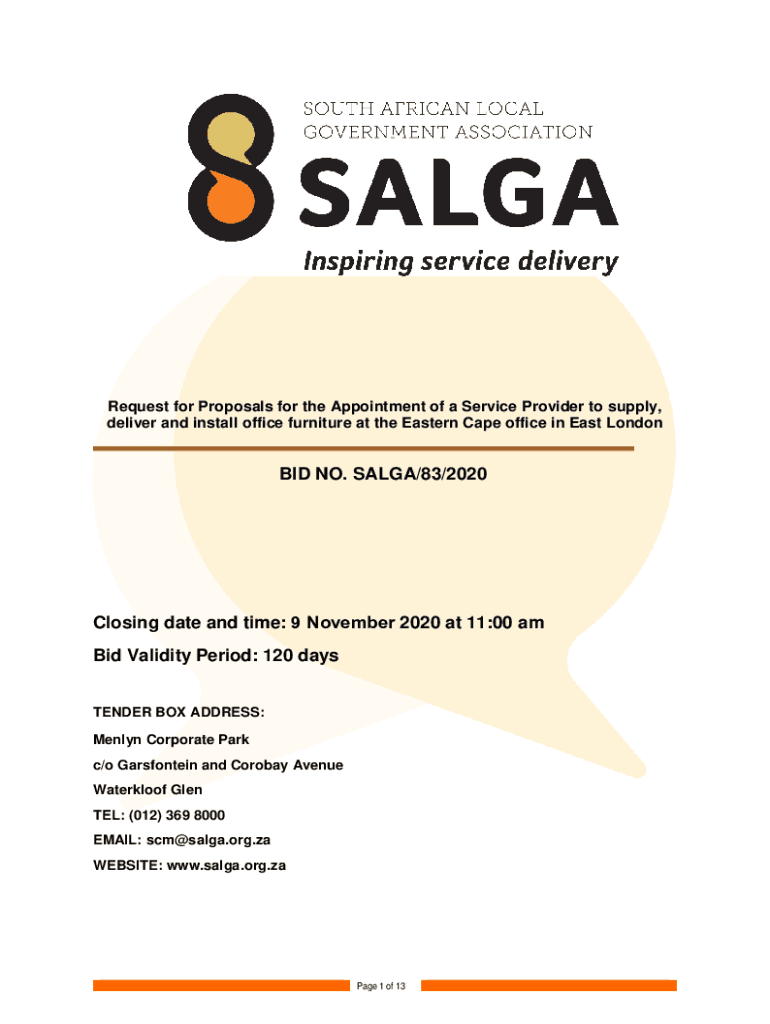 SOUTH AFRICAN LOCAL GOVERNMENT ASSOCIATION

SALGA

Inspiring service delivery

Request for Proposals for the Appointment of a Service Provider to supply, deliver and install office furniture at the Eastern Cape office in East London

BID NO. SALGA/83/2020

Closing date and time: 9 November 2020 at 11:00 am

Bid Validity Period: 120 days

TENDER BOX ADDRESS:

Menlyn Corporate Park

c/o Garsfontein and Corobay Avenue

Waterkloof Glen

TEL: (012) 369 8000

EMAIL: scm@salga.org.za

WEBSITE: www.salga.org.za

Page 1 of 13